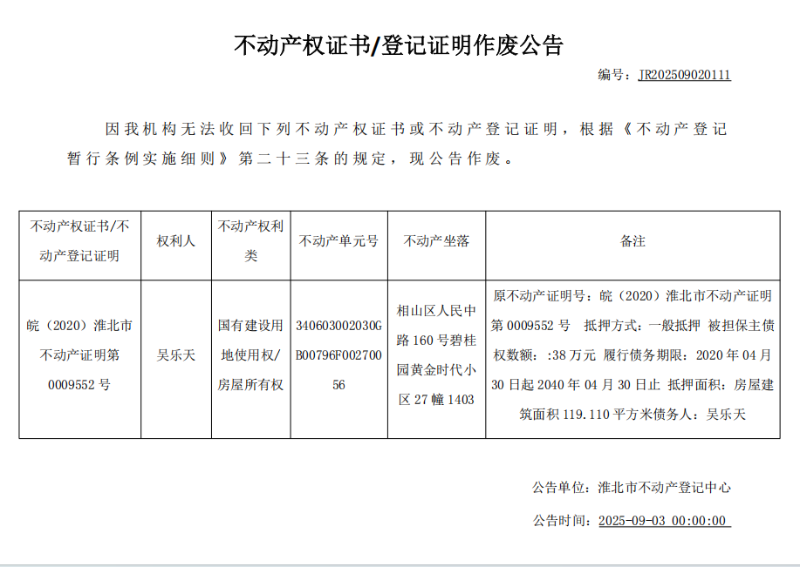 不动产权证书/登记证明作废公告

编号：JR202509020111

因我机构无法收回下列不动产权证书或不动产登记证明，根据《不动产登记暂行条例实施细则》第二十三条的规定，现公告作废。

| 不动产权证书/不动产登记证明 | 权利人 | 不动产权利类 | 不动产单元号 | 不动产坐落 | 备注 |
|---|---|---|---|---|---|
| 皖（2020）淮北市不动产证明第0009552号 | 吴乐天 | 国有建设用地使用权/房屋所有权 | 340603002030GB00796F00270056 | 相山区人民中路160号碧桂园黄金时代小区27幢1403 | 原不动产证明号：皖（2020）淮北市不动产证明第0009552号 抵押方式：一般抵押 被担保主债权数额：:38万元 履行债务期限：2020年04月30日起2040年04月30日止 抵押面积：房屋建筑面积119.110平方米债务人：吴乐天 |

公告单位：淮北市不动产登记中心

公告时间：2025-09-03 00:00:00